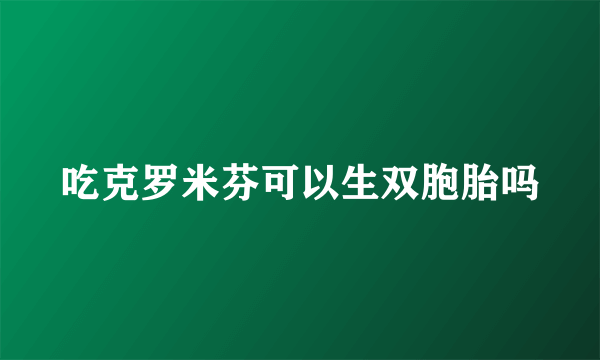 吃克罗米芬可以生双胞胎吗